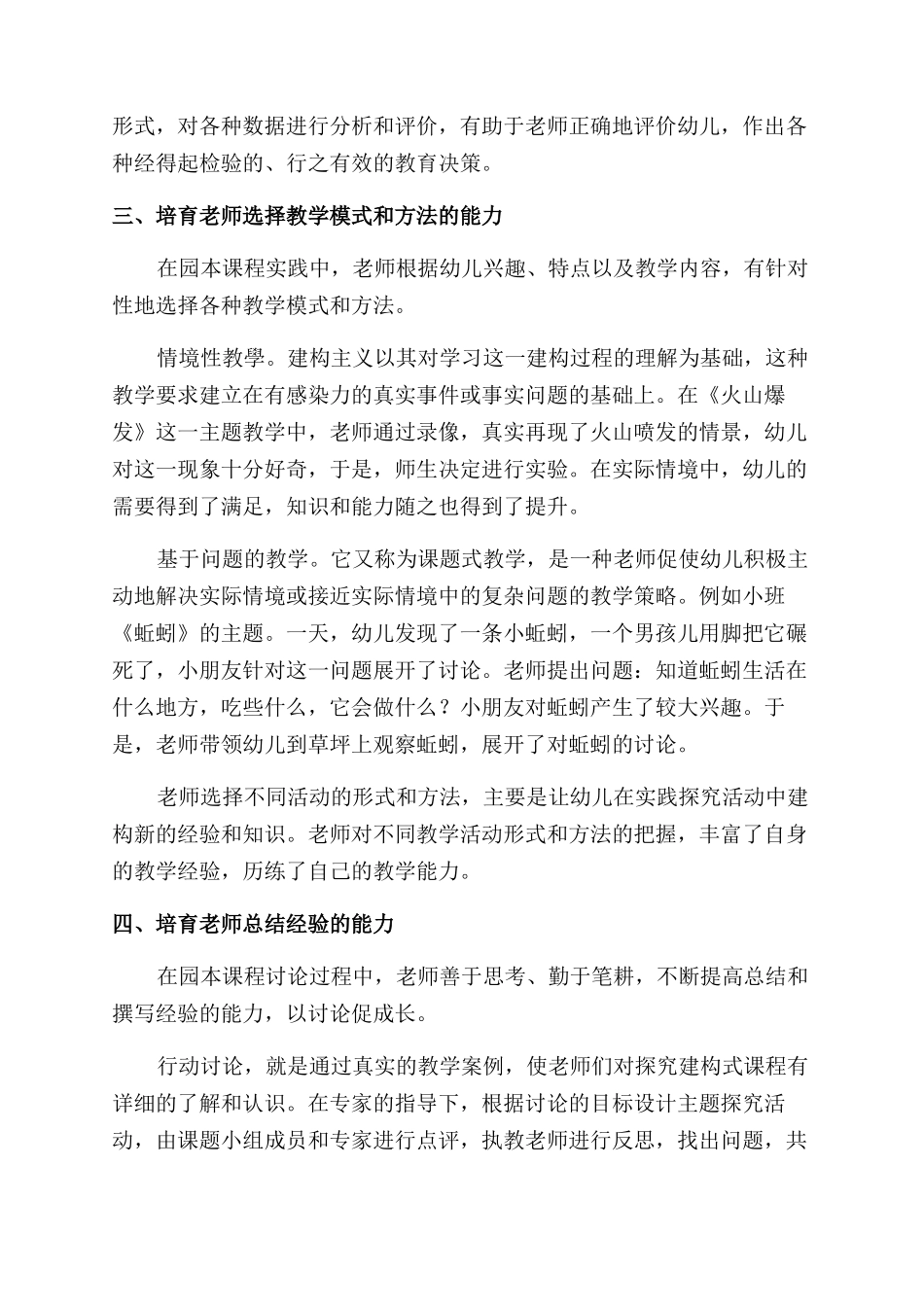 形式，对各种数据进行分析和评价，有助于老师正确地评价幼儿，作出各种经得起检验的、行之有效的教育决策。

三、培育老师选择教学模式和方法的能力

在园本课程实践中，老师根据幼儿兴趣、特点以及教学内容，有针对性地选择各种教学模式和方法。

情境性教學。建构主义以其对学习这一建构过程的理解为基础，这种教学要求建立在有感染力的真实事件或事实问题的基础上。在《火山爆发》这一主题教学中，老师通过录像，真实再现了火山喷发的情景，幼儿对这一现象十分好奇，于是，师生决定进行实验。在实际情境中，幼儿的需要得到了满足，知识和能力随之也得到了提升。

基于问题的教学。它又称为课题式教学，是一种老师促使幼儿积极主动地解决实际情境或接近实际情境中的复杂问题的教学策略。例如小班《蚯蚓》的主题。一天，幼儿发现了一条小蚯蚓，一个男孩儿用脚把它碾死了，小朋友针对这一问题展开了讨论。老师提出问题：知道蚯蚓生活在什么地方，吃些什么，它会做什么？小朋友对蚯蚓产生了较大兴趣。于是，老师带领幼儿到草坪上观察蚯蚓，展开了对蚯蚓的讨论。

老师选择不同活动的形式和方法，主要是让幼儿在实践探究活动中建构新的经验和知识。老师对不同教学活动形式和方法的把握，丰富了自身的教学经验，历练了自己的教学能力。

四、培育老师总结经验的能力

在园本课程讨论过程中，老师善于思考、勤于笔耕，不断提高总结和撰写经验的能力，以讨论促成长。

行动讨论，就是通过真实的教学案例，使老师们对探究建构式课程有详细的了解和认识。在专家的指导下，根据讨论的目标设计主题探究活动，由课题小组成员和专家进行点评，执教老师进行反思，找出问题，共